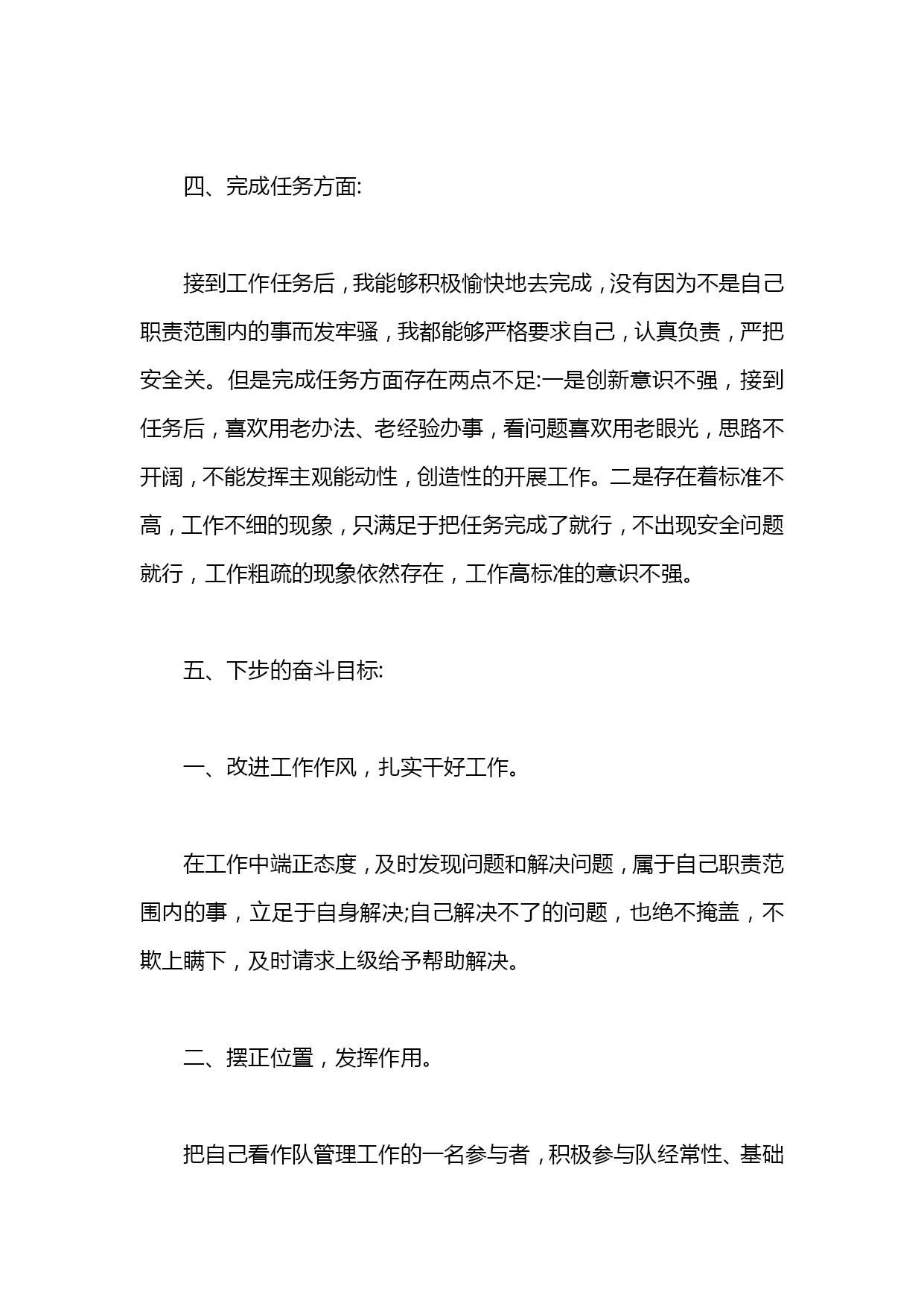 四、完成任务方面:

接到工作任务后，我能够积极愉快地去完成，没有因为不是自己职责范围内的事而发牢骚，我都能够严格要求自己，认真负责，严把安全关。但是完成任务方面存在两点不足:一是创新意识不强，接到任务后，喜欢用老办法、老经验办事，看问题喜欢用老眼光，思路不开阔，不能发挥主观能动性，创造性的开展工作。二是存在着标准不高，工作不细的现象，只满足于把任务完成了就行，不出现安全问题就行，工作粗疏的现象依然存在，工作高标准的意识不强。

五、下步的奋斗目标:

一、改进工作作风，扎实干好工作。

在工作中端正态度，及时发现问题和解决问题，属于自己职责范围内的事，立足于自身解决;自己解决不了的问题，也绝不掩盖，不欺上瞒下，及时请求上级给予帮助解决。

二、摆正位置，发挥作用。

把自己看作队管理工作的一名参与者，积极参与队经常性、基础